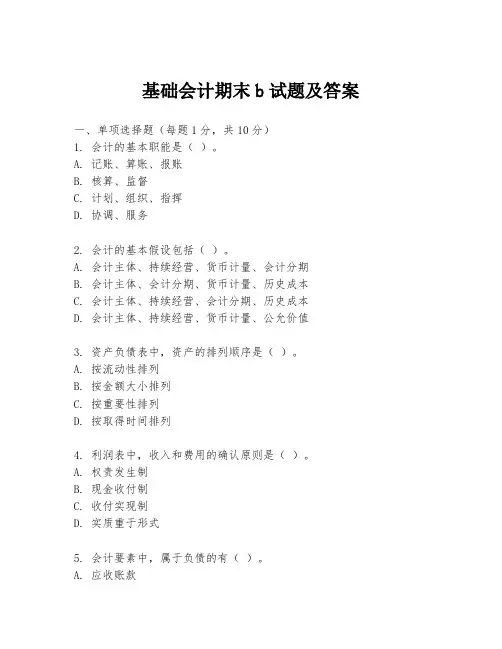 基础会计期末 b 试题及答案

一、单项选择题（每题 1 分，共 10 分）
1. 会计的基本职能是（ ）。
A. 记账、算账、报账
B. 核算、监督
C. 计划、组织、指挥
D. 协调、服务

2. 会计的基本假设包括（ ）。
A. 会计主体、持续经营、货币计量、会计分期
B. 会计主体、会计分期、货币计量、历史成本
C. 会计主体、持续经营、会计分期、历史成本
D. 会计主体、持续经营、货币计量、公允价值

3. 资产负债表中，资产的排列顺序是（ ）。
A. 按流动性排列
B. 按金额大小排列
C. 按重要性排列
D. 按取得时间排列

4. 利润表中，收入和费用的确认原则是（ ）。
A. 权责发生制
B. 现金收付制
C. 收付实现制
D. 实质重于形式

5. 会计要素中，属于负债的有（ ）。
A. 应收账款